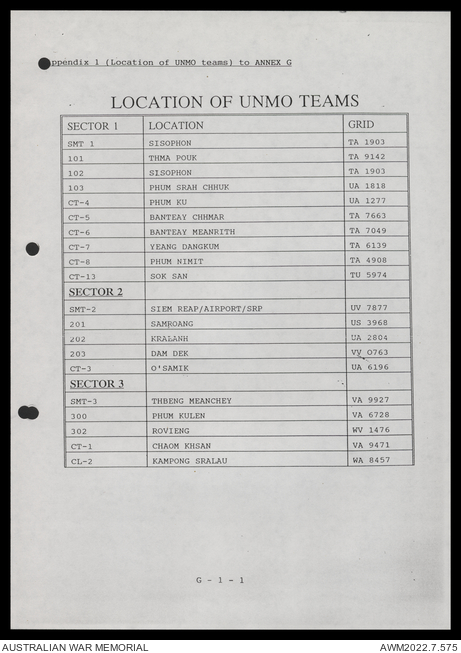 ppendix 1 (Location of UNMO teams) to ANNEX G

LOCATION OF UNMO TEAMS

| SECTOR 1 | LOCATION | GRID |
|---|---|---|
| SMT 1 | SISOPHON | TA 1903 |
| 101 | THMA POUK | TA 9142 |
| 102 | SISOPHON | TA 1903 |
| 103 | PHUM SRAH CHHUK | UA 1818 |
| CT-4 | PHUM KU | UA 1277 |
| CT-5 | BANTEAY CHHMAR | TA 7663 |
| CT-6 | BANTEAY MEANRITH | TA 7049 |
| CT-7 | YEANG DANGKUM | TA 6139 |
| CT-8 | PHUM NIMIT | TA 4908 |
| CT-13 | SOK SAN | TU 5974 |
| SECTOR 2 | | |
| SMT-2 | SIEM REAP/AIRPORT/SRP | UV 7877 |
| 201 | SAMROANG | US 3968 |
| 202 | KRALANH | UA 2804 |
| 203 | DAM DEK | VV 0763 |
| CT-3 | O'SAMIK | UA 6196 |
| SECTOR 3 | | |
| SMT-3 | THBENG MEANCHEY | VA 9927 |
| 300 | PHUM KULEN | VA 6728 |
| 302 | ROVIENG | WV 1476 |
| CT-1 | CHAOM KHSAN | VA 9471 |
| CL-2 | KAMPONG SRALAU | WA 8457 |

G - 1 - 1

AUSTRALIAN WAR MEMORIAL
AWM2022.7.575